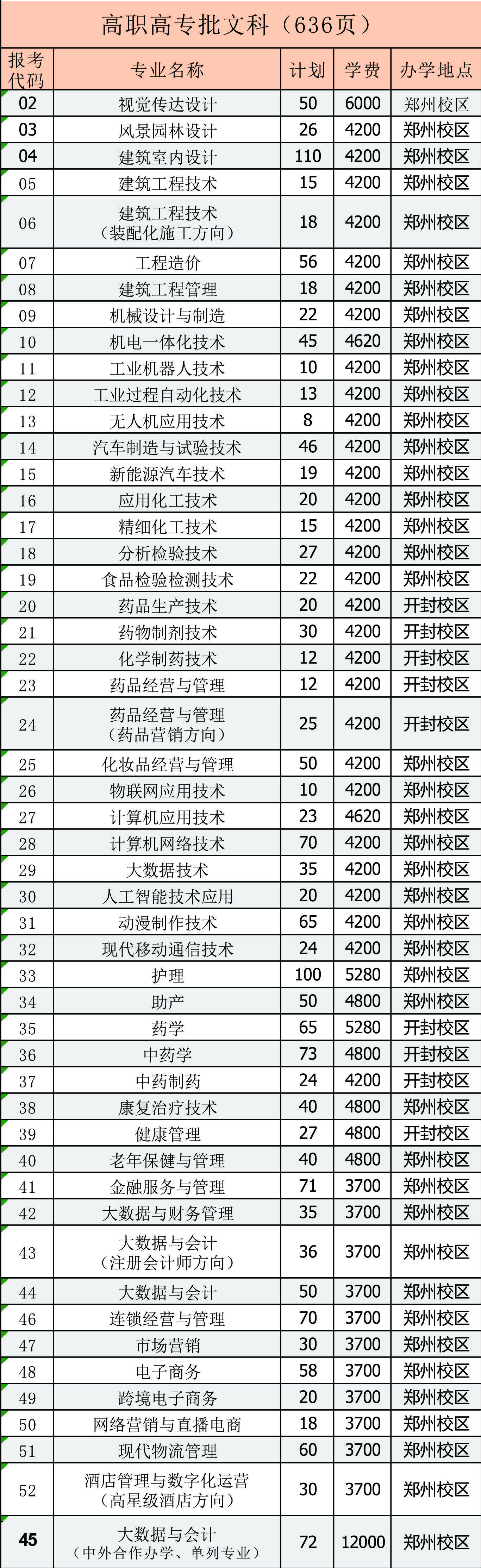 高职高专批文科（636页）

| 报考代码 | 专业名称 | 计划 | 学费 | 办学地点 |
|---|---|---|---|---|
| 02 | 视觉传达设计 | 50 | 6000 | 郑州校区 |
| 03 | 风景园林设计 | 26 | 4200 | 郑州校区 |
| 04 | 建筑室内设计 | 110 | 4200 | 郑州校区 |
| 05 | 建筑工程技术 | 15 | 4200 | 郑州校区 |
| 06 | 建筑工程技术（装配化施工方向） | 18 | 4200 | 郑州校区 |
| 07 | 工程造价 | 56 | 4200 | 郑州校区 |
| 08 | 建筑工程管理 | 18 | 4200 | 郑州校区 |
| 09 | 机械设计与制造 | 22 | 4200 | 郑州校区 |
| 10 | 机电一体化技术 | 45 | 4620 | 郑州校区 |
| 11 | 工业机器人技术 | 10 | 4200 | 郑州校区 |
| 12 | 工业过程自动化技术 | 13 | 4200 | 郑州校区 |
| 13 | 无人机应用技术 | 8 | 4200 | 郑州校区 |
| 14 | 汽车制造与试验技术 | 46 | 4200 | 郑州校区 |
| 15 | 新能源汽车技术 | 19 | 4200 | 郑州校区 |
| 16 | 应用化工技术 | 20 | 4200 | 郑州校区 |
| 17 | 精细化工技术 | 15 | 4200 | 郑州校区 |
| 18 | 分析检验技术 | 27 | 4200 | 郑州校区 |
| 19 | 食品检验检测技术 | 22 | 4200 | 郑州校区 |
| 20 | 药品生产技术 | 20 | 4200 | 开封校区 |
| 21 | 药物制剂技术 | 30 | 4200 | 开封校区 |
| 22 | 化学制药技术 | 12 | 4200 | 开封校区 |
| 23 | 药品经营与管理 | 12 | 4200 | 开封校区 |
| 24 | 药品经营与管理（药品营销方向） | 25 | 4200 | 开封校区 |
| 25 | 化妆品经营与管理 | 50 | 4200 | 郑州校区 |
| 26 | 物联网应用技术 | 10 | 4200 | 郑州校区 |
| 27 | 计算机应用技术 | 23 | 4620 | 郑州校区 |
| 28 | 计算机网络技术 | 70 | 4200 | 郑州校区 |
| 29 | 大数据技术 | 35 | 4200 | 郑州校区 |
| 30 | 人工智能技术应用 | 20 | 4200 | 郑州校区 |
| 31 | 动漫制作技术 | 65 | 4200 | 郑州校区 |
| 32 | 现代移动通信技术 | 24 | 4200 | 郑州校区 |
| 33 | 护理 | 100 | 5280 | 郑州校区 |
| 34 | 助产 | 50 | 4800 | 郑州校区 |
| 35 | 药学 | 65 | 5280 | 开封校区 |
| 36 | 中药学 | 73 | 4800 | 开封校区 |
| 37 | 中药制药 | 24 | 4200 | 开封校区 |
| 38 | 康复治疗技术 | 40 | 4800 | 郑州校区 |
| 39 | 健康管理 | 27 | 4800 | 开封校区 |
| 40 | 老年保健与管理 | 40 | 4800 | 郑州校区 |
| 41 | 金融服务与管理 | 71 | 3700 | 郑州校区 |
| 42 | 大数据与财务管理 | 35 | 3700 | 郑州校区 |
| 43 | 大数据与会计（注册会计师方向） | 36 | 3700 | 郑州校区 |
| 44 | 大数据与会计 | 50 | 3700 | 郑州校区 |
| 46 | 连锁经营与管理 | 70 | 3700 | 郑州校区 |
| 47 | 市场营销 | 30 | 3700 | 郑州校区 |
| 48 | 电子商务 | 58 | 3700 | 郑州校区 |
| 49 | 跨境电子商务 | 20 | 3700 | 郑州校区 |
| 50 | 网络营销与直播电商 | 18 | 3700 | 郑州校区 |
| 51 | 现代物流管理 | 60 | 3700 | 郑州校区 |
| 52 | 酒店管理与数字化运营（高星级酒店方向） | 30 | 3700 | 郑州校区 |
| 45 | 大数据与会计（中外合作办学、单列专业） | 72 | 12000 | 郑州校区 |